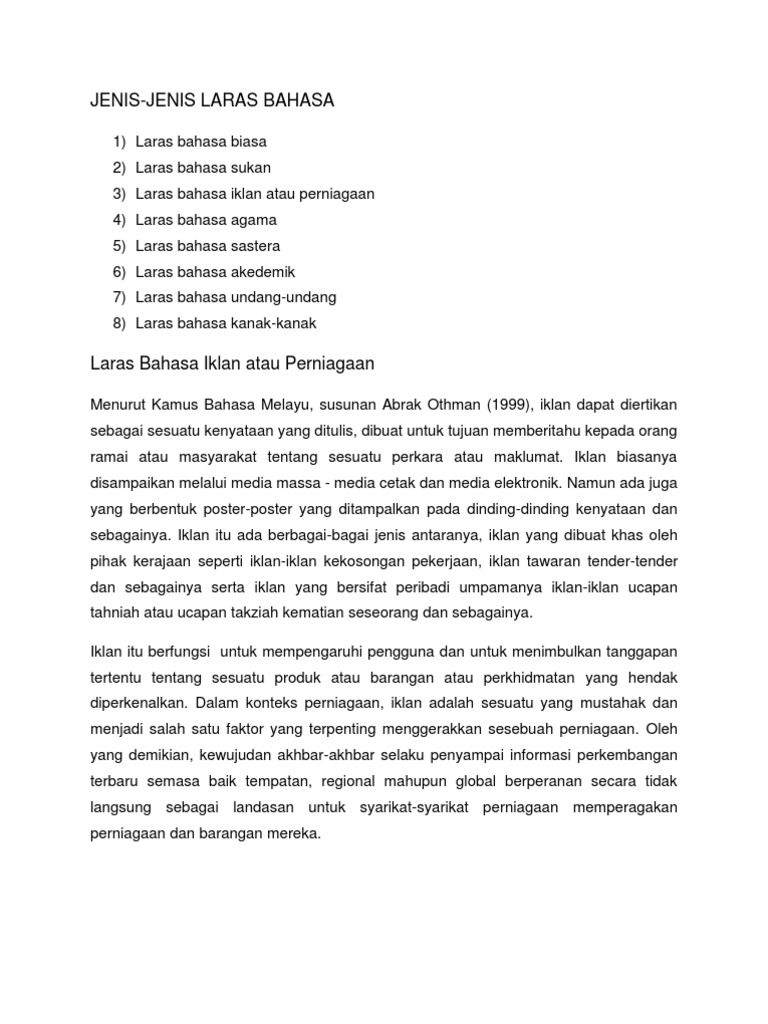 JENIS-JENIS LARAS BAHASA

1) Laras bahasa biasa
2) Laras bahasa sukan
3) Laras bahasa iklan atau perniagaan
4) Laras bahasa agama
5) Laras bahasa sastera
6) Laras bahasa akedemik
7) Laras bahasa undang-undang
8) Laras bahasa kanak-kanak

Laras Bahasa Iklan atau Perniagaan

Menurut Kamus Bahasa Melayu, susunan Abrak Othman (1999), iklan dapat diertikan sebagai sesuatu kenyataan yang ditulis, dibuat untuk tujuan memberitahu kepada orang ramai atau masyarakat tentang sesuatu perkara atau maklumat. Iklan biasanya disampaikan melalui media massa - media cetak dan media elektronik. Namun ada juga yang berbentuk poster-poster yang ditampalkan pada dinding-dinding kenyataan dan sebagainya. Iklan itu ada berbagai-bagai jenis antaranya, iklan yang dibuat khas oleh pihak kerajaan seperti iklan-iklan kekosongan pekerjaan, iklan tawaran tender-tender dan sebagainya serta iklan yang bersifat peribadi umpamanya iklan-iklan ucapan tahniah atau ucapan takziah kematian seseorang dan sebagainya.

Iklan itu berfungsi untuk mempengaruhi pengguna dan untuk menimbulkan tanggapan tertentu tentang sesuatu produk atau barangan atau perkhidmatan yang hendak diperkenalkan. Dalam konteks perniagaan, iklan adalah sesuatu yang mustahak dan menjadi salah satu faktor yang terpenting menggerakkan sesebuah perniagaan. Oleh yang demikian, kewujudan akhbar-akhbar selaku penyampai informasi perkembangan terbaru semasa baik tempatan, regional mahupun global berperanan secara tidak langsung sebagai landasan untuk syarikat-syarikat perniagaan memperagakan perniagaan dan barangan mereka.